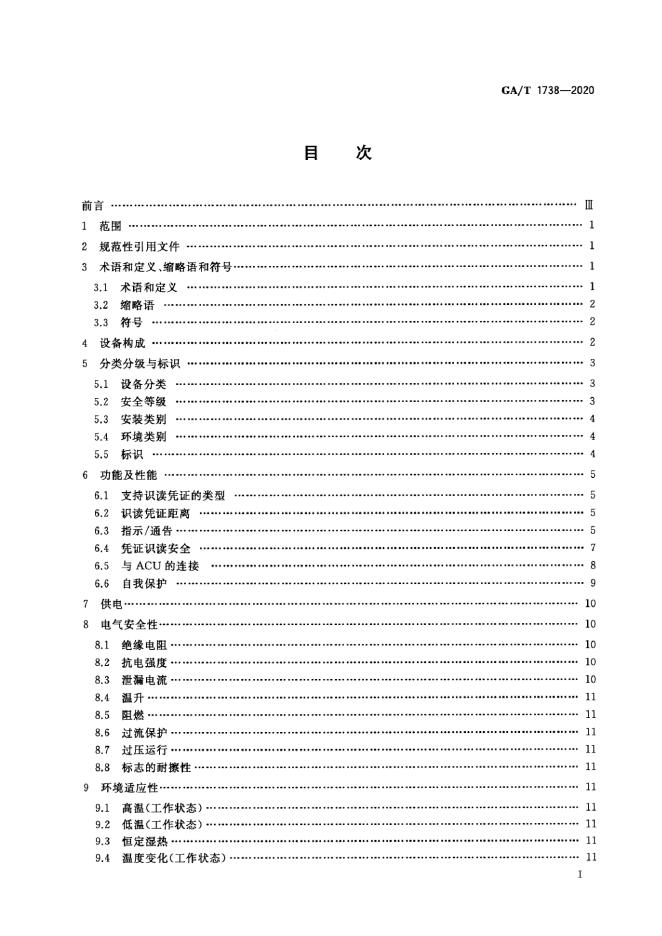 GA/T 1738—2020

目 次

前言 Ⅲ

1 范围 1

2 规范性引用文件 1

3 术语和定义、缩略语和符号 1

3.1 术语和定义 1

3.2 缩略语 2

3.3 符号 2

4 设备构成 2

5 分类分级与标识 3

5.1 设备分类 3

5.2 安全等级 3

5.3 安装类别 4

5.4 环境类别 4

5.5 标识 4

6 功能及性能 5

6.1 支持识读凭证的类型 5

6.2 识读凭证距离 5

6.3 指示/通告 5

6.4 凭证识读安全 7

6.5 与ACU的连接 8

6.6 自我保护 9

7 供电 10

8 电气安全性 10

8.1 绝缘电阻 10

8.2 抗电强度 10

8.3 泄漏电流 10

8.4 温升 11

8.5 阻燃 11

8.6 过流保护 11

8.7 过压运行 11

8.8 标志的耐擦性 11

9 环境适应性 11

9.1 高温(工作状态) 11

9.2 低温(工作状态) 11

9.3 恒定湿热 11

9.4 温度变化(工作状态) 11

I